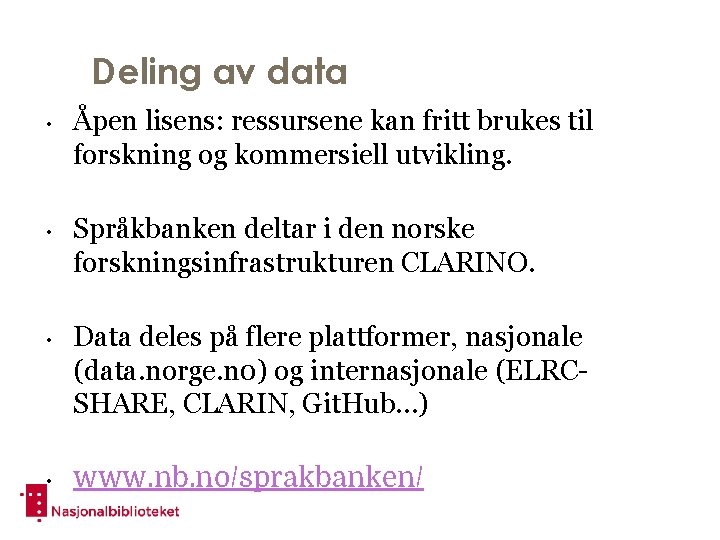 Deling av data

• Åpen lisens: ressursene kan fritt brukes til forskning og kommersiell utvikling.

• Språkbanken deltar i den norske forskningsinfrastrukturen CLARINO.

• Data deles på flere plattformer, nasjonale (data.norge.no) og internasjonale (ELRC-SHARE, CLARIN, GitHub…)

• www.nb.no/sprakbanken/

Nasjonalbiblioteket